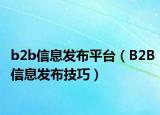 b2b信息发布平台（B2B信息发布技巧）